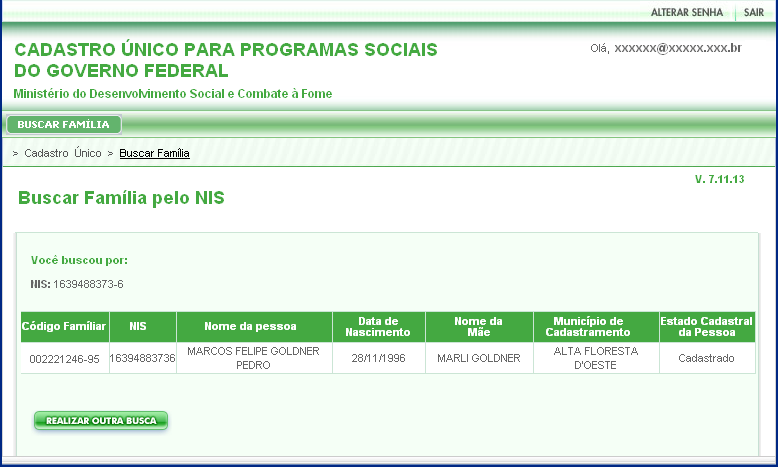 ALTERAR SENHA | SAIR

CADASTRO ÚNICO PARA PROGRAMAS SOCIAIS DO GOVERNO FEDERAL

Ministério do Desenvolvimento Social e Combate à Fome

Olá, xxxxxx@xxxxx.xxx.br

BUSCAR FAMÍLIA

> Cadastro Único > Buscar Família

V. 7.11.13

Buscar Família pelo NIS

Você buscou por:

NIS: 1639488373-6

| Código Familiar | NIS | Nome da pessoa | Data de Nascimento | Nome da Mãe | Município de Cadastramento | Estado Cadastral da Pessoa |
|---|---|---|---|---|---|---|
| 002221246-95 | 16394883736 | MARCOS FELIPE GOLDNER PEDRO | 28/11/1996 | MARLI GOLDNER | ALTA FLORESTA D'OESTE | Cadastrado |

REALIZAR OUTRA BUSCA